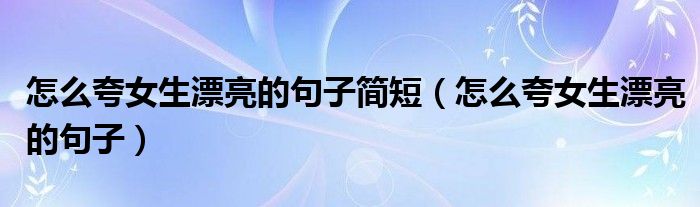 怎么夸女生漂亮的句子简短（怎么夸女生漂亮的句子）